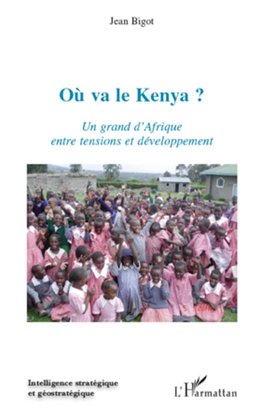 Jean Bigot

Où va le Kenya ?

Un grand d'Afrique
entre tensions et développement

Intelligence stratégique
et géostratégique

L'Harmattan